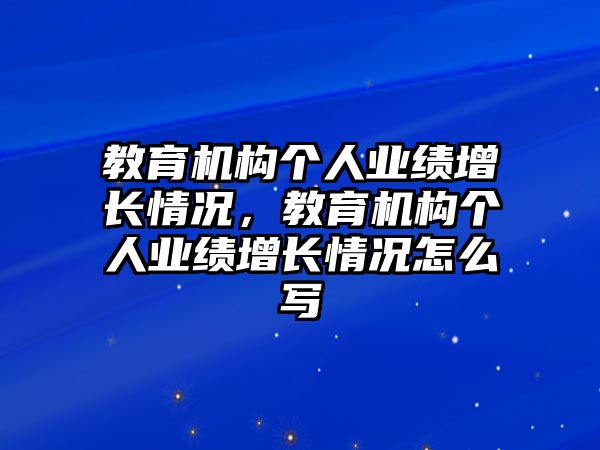 教育机构个人业绩增长情况，教育机构个人业绩增长情况怎么写